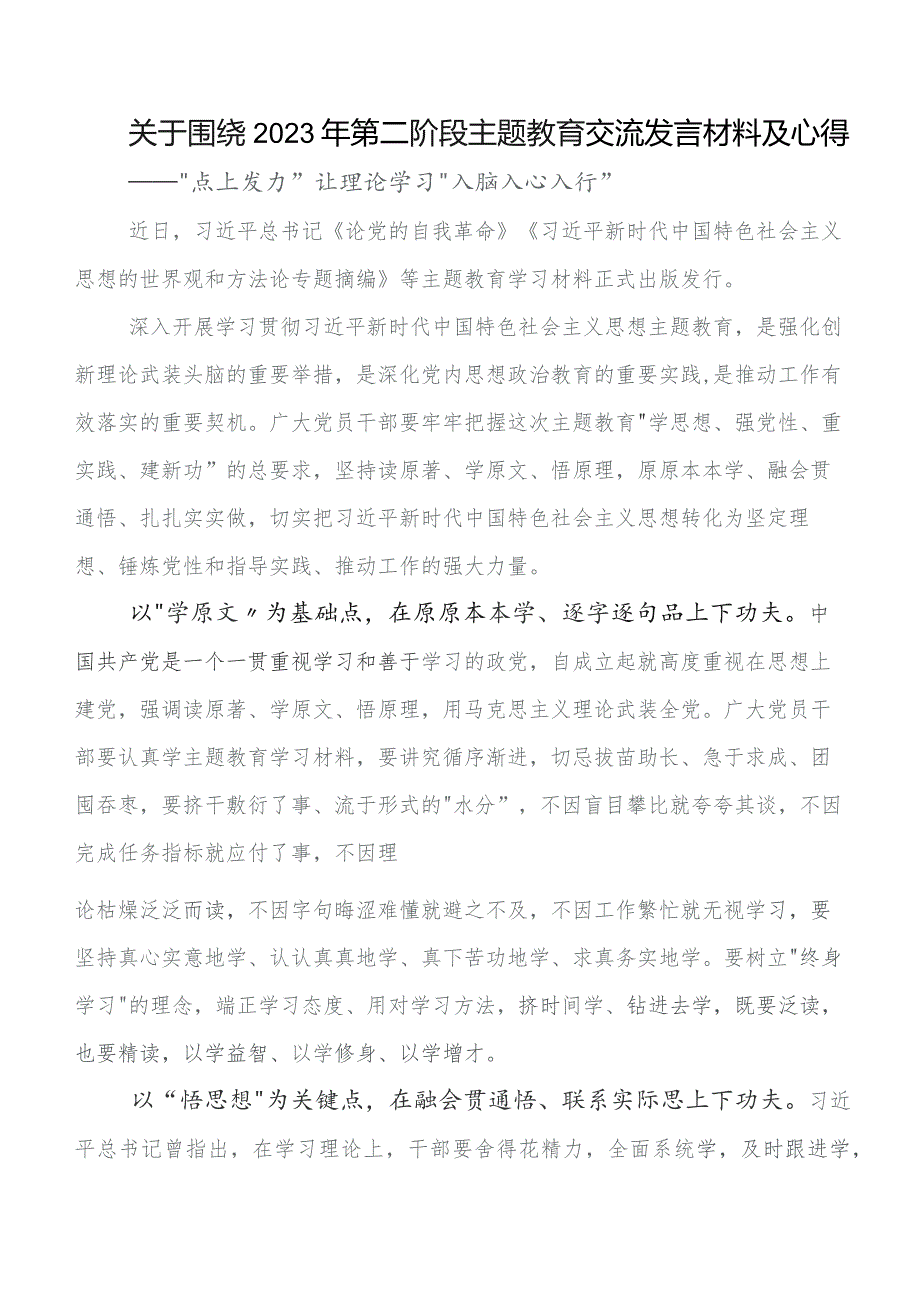 关于围绕2023年第二阶段主题教育交流发言材料及心得

——"点上发力”让理论学习"入脑入心入行”

近日，习近平总书记《论党的自我革命》《习近平新时代中国特色社会主义思想的世界观和方法论专题摘编》等主题教育学习材料正式出版发行。

深入开展学习贯彻习近平新时代中国特色社会主义思想主题教育，是强化创新理论武装头脑的重要举措，是深化党内思想政治教育的重要实践,是推动工作有效落实的重要契机。广大党员干部要牢牢把握这次主题教育"学思想、强党性、重实践、建新功”的总要求，坚持读原著、学原文、悟原理，原原本本学、融会贯通悟、扎扎实实做，切实把习近平新时代中国特色社会主义思想转化为坚定理想、锤炼党性和指导实践、推动工作的强大力量。

以"学原文〃为基础点，在原原本本学、逐字逐句品上下功夫。中国共产党是一个一贯重视学习和善于学习的政党，自成立起就高度重视在思想上建党，强调读原著、学原文、悟原理，用马克思主义理论武装全党。广大党员干部要认真学主题教育学习材料，要讲究循序渐进，切忌拔苗助长、急于求成、囫囵吞枣，要挤干敷衍了事、流于形式的"水分”，不因盲目攀比就夸夸其谈，不因完成任务指标就应付了事，不因理

论枯燥泛泛而读，不因字句晦涩难懂就避之不及，不因工作繁忙就无视学习，要坚持真心实意地学、认认真真地学、真下苦功地学、求真务实地学。要树立"终身学习"的理念，端正学习态度、用对学习方法，挤时间学、钻进去学，既要泛读，也要精读，以学益智、以学修身、以学增才。

以“悟思想"为关键点，在融会贯通悟、联系实际思上下功夫。习近平总书记曾指出，在学习理论上，干部要舍得花精力，全面系统学，及时跟进学，